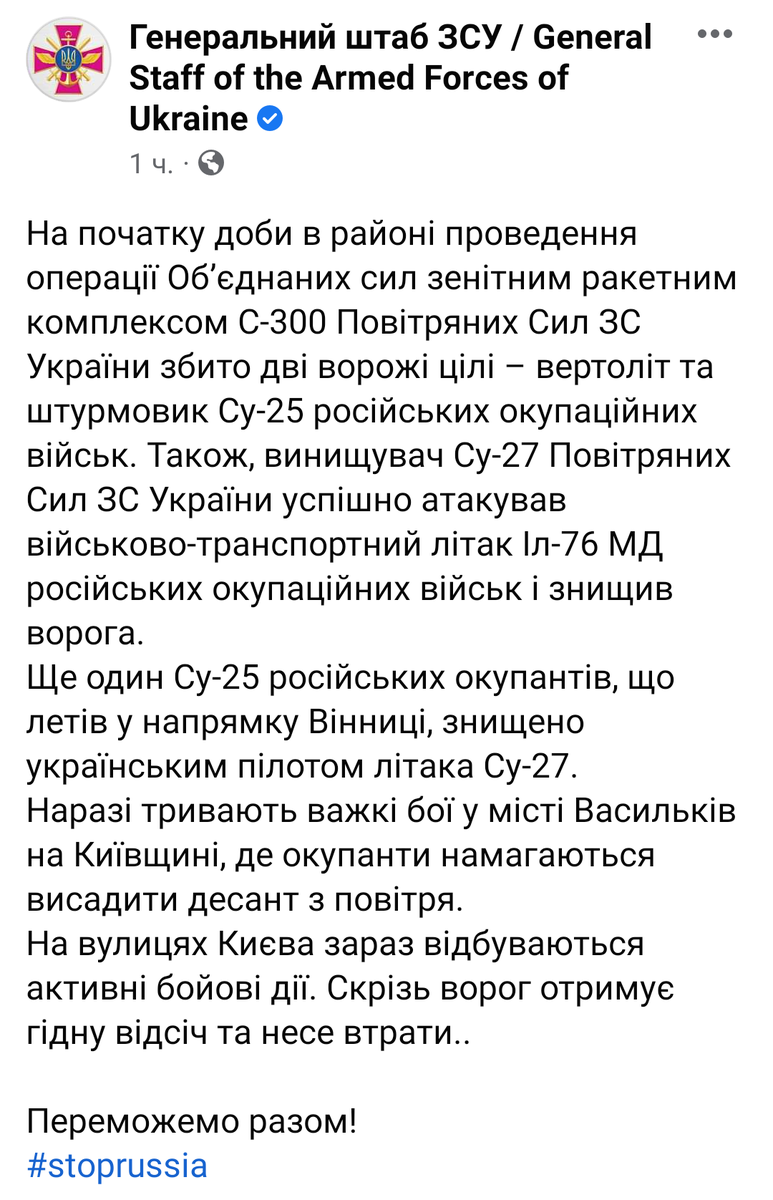 Генеральний штаб ЗСУ / General Staff of the Armed Forces of Ukraine

1 ч. ·

На початку доби в районі проведення операції Об'єднаних сил зенітним ракетним комплексом С-300 Повітряних Сил ЗС України збито дві ворожі цілі – вертоліт та штурмовик Су-25 російських окупаційних військ. Також, винищувач Су-27 Повітряних Сил ЗС України успішно атакував військово-транспортний літак Іл-76 МД російських окупаційних військ і знищив ворога.
Ще один Су-25 російських окупантів, що летів у напрямку Вінниці, знищено українським пілотом літака Су-27.
Наразі тривають важкі бої у місті Васильків на Київщині, де окупанти намагаються висадити десант з повітря.
На вулицях Києва зараз відбуваються активні бойові дії. Скрізь ворог отримує гідну відсіч та несе втрати..

Переможемо разом!
#stoprussia